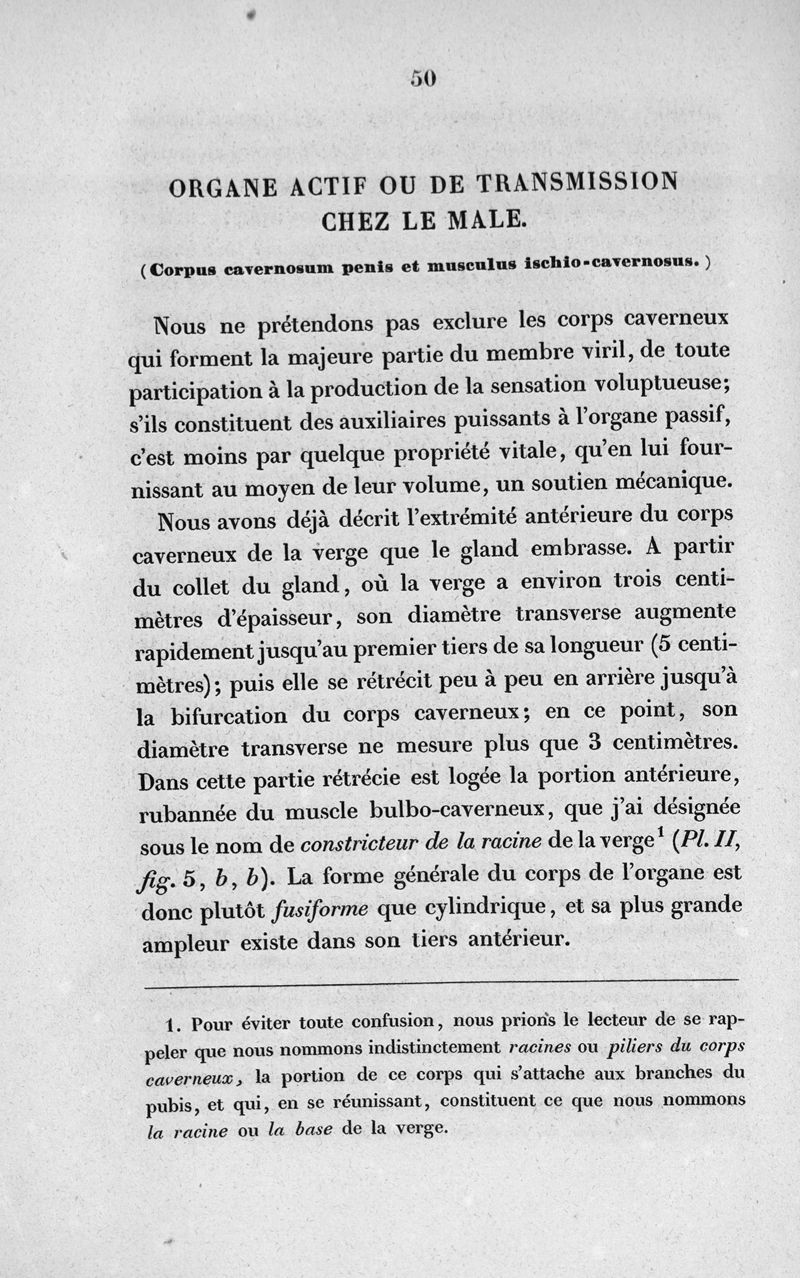 50

ORGANE ACTIF OU DE TRANSMISSION CHEZ LE MALE.

(Corpus cavernosum penis et musculus ischio-cavernosus.)

Nous ne prétendons pas exclure les corps caverneux qui forment la majeure partie du membre viril, de toute participation à la production de la sensation voluptueuse; s'ils constituent des auxiliaires puissants à l'organe passif, c'est moins par quelque propriété vitale, qu'en lui fournissant au moyen de leur volume, un soutien mécanique.

Nous avons déjà décrit l'extrémité antérieure du corps caverneux de la verge que le gland embrasse. A partir du collet du gland, où la verge a environ trois centimètres d'épaisseur, son diamètre transverse augmente rapidement jusqu'au premier tiers de sa longueur (5 centimètres); puis elle se rétrécit peu à peu en arrière jusqu'à la bifurcation du corps caverneux; en ce point, son diamètre transverse ne mesure plus que 3 centimètres. Dans cette partie rétrécie est logée la portion antérieure, rubannée du muscle bulbo-caverneux, que j'ai désignée sous le nom de constricteur de la racine de la verge$^1$ (Pl. II, fig. 5, b, b). La forme générale du corps de l'organe est donc plutôt fusiforme que cylindrique, et sa plus grande ampleur existe dans son tiers antérieur.

1. Pour éviter toute confusion, nous prions le lecteur de se rappeler que nous nommons indistinctement racines ou piliers du corps caverneux, la portion de ce corps qui s'attache aux branches du pubis, et qui, en se réunissant, constituent ce que nous nommons la racine ou la base de la verge.